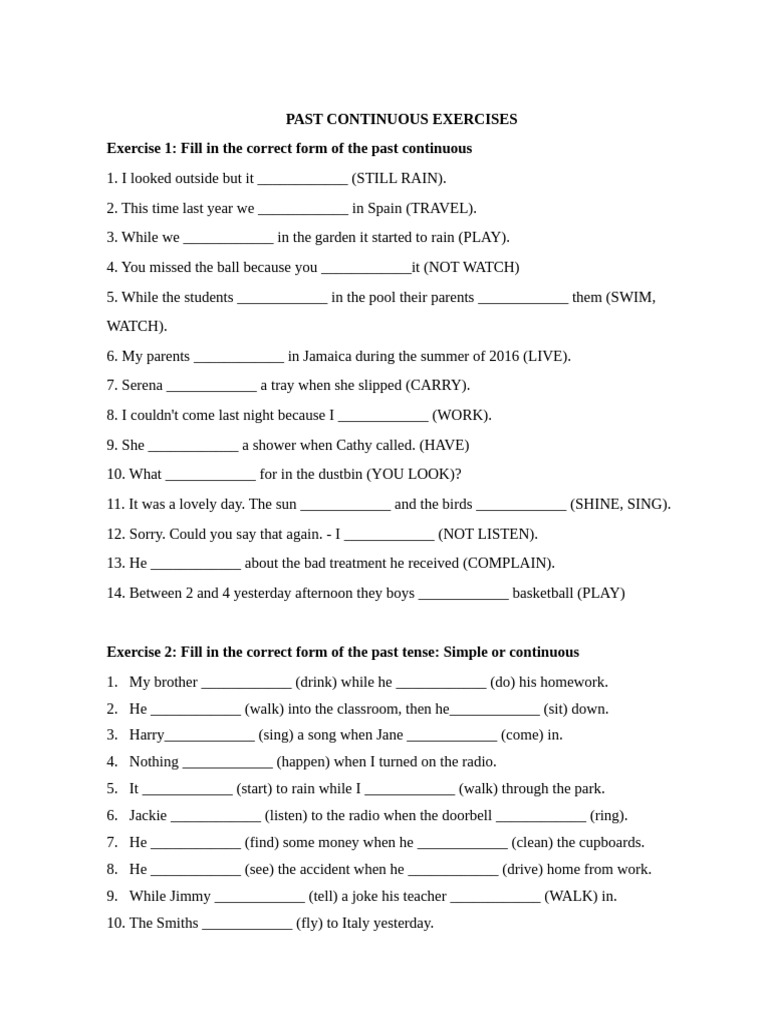 PAST CONTINUOUS EXERCISES

Exercise 1: Fill in the correct form of the past continuous

1. I looked outside but it ____________ (STILL RAIN).

2. This time last year we ____________ in Spain (TRAVEL).

3. While we ____________ in the garden it started to rain (PLAY).

4. You missed the ball because you ____________it (NOT WATCH)

5. While the students ____________ in the pool their parents ____________ them (SWIM, WATCH).

6. My parents ____________ in Jamaica during the summer of 2016 (LIVE).

7. Serena ____________ a tray when she slipped (CARRY).

8. I couldn't come last night because I ____________ (WORK).

9. She ____________ a shower when Cathy called. (HAVE)

10. What ____________ for in the dustbin (YOU LOOK)?

11. It was a lovely day. The sun ____________ and the birds ____________ (SHINE, SING).

12. Sorry. Could you say that again. - I ____________ (NOT LISTEN).

13. He ____________ about the bad treatment he received (COMPLAIN).

14. Between 2 and 4 yesterday afternoon they boys ____________ basketball (PLAY)

Exercise 2: Fill in the correct form of the past tense: Simple or continuous

1. My brother ____________ (drink) while he ____________ (do) his homework.
2. He ____________ (walk) into the classroom, then he____________ (sit) down.
3. Harry____________ (sing) a song when Jane ____________ (come) in.
4. Nothing ____________ (happen) when I turned on the radio.
5. It ____________ (start) to rain while I ____________ (walk) through the park.
6. Jackie ____________ (listen) to the radio when the doorbell ____________ (ring).
7. He ____________ (find) some money when he ____________ (clean) the cupboards.
8. He ____________ (see) the accident when he ____________ (drive) home from work.
9. While Jimmy ____________ (tell) a joke his teacher ____________ (WALK) in.
10. The Smiths ____________ (fly) to Italy yesterday.